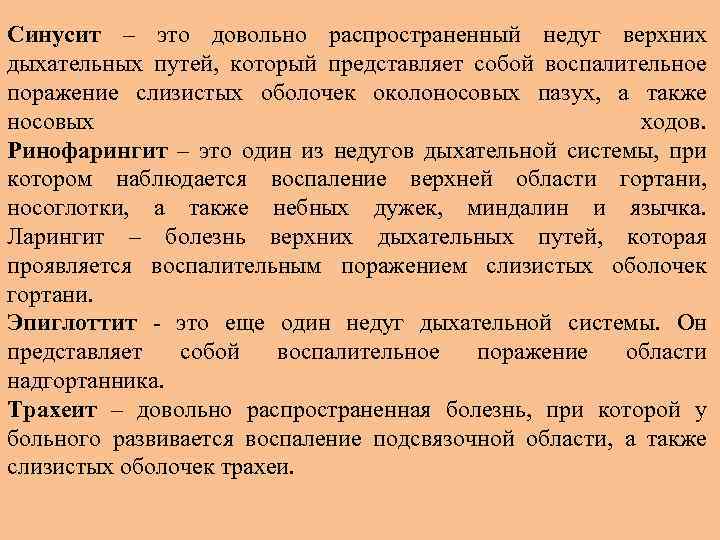 Синусит – это довольно распространенный недуг верхних дыхательных путей, который представляет собой воспалительное поражение слизистых оболочек околоносовых пазух, а также носовых ходов.
Ринофарингит – это один из недугов дыхательной системы, при котором наблюдается воспаление верхней области гортани, носоглотки, а также небных дужек, миндалин и язычка.
Ларингит – болезнь верхних дыхательных путей, которая проявляется воспалительным поражением слизистых оболочек гортани.
Эпиглоттит - это еще один недуг дыхательной системы. Он представляет собой воспалительное поражение области надгортанника.
Трахеит – довольно распространенная болезнь, при которой у больного развивается воспаление подсвязочной области, а также слизистых оболочек трахеи.